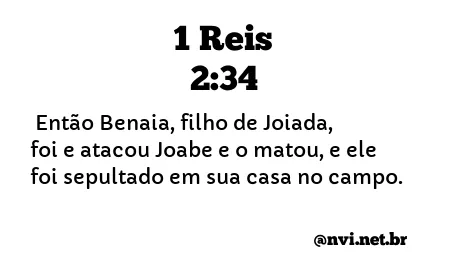 1 Reis
2:34

Então Benaia, filho de Joiada, foi e atacou Joabe e o matou, e ele foi sepultado em sua casa no campo.

@nvi.net.br